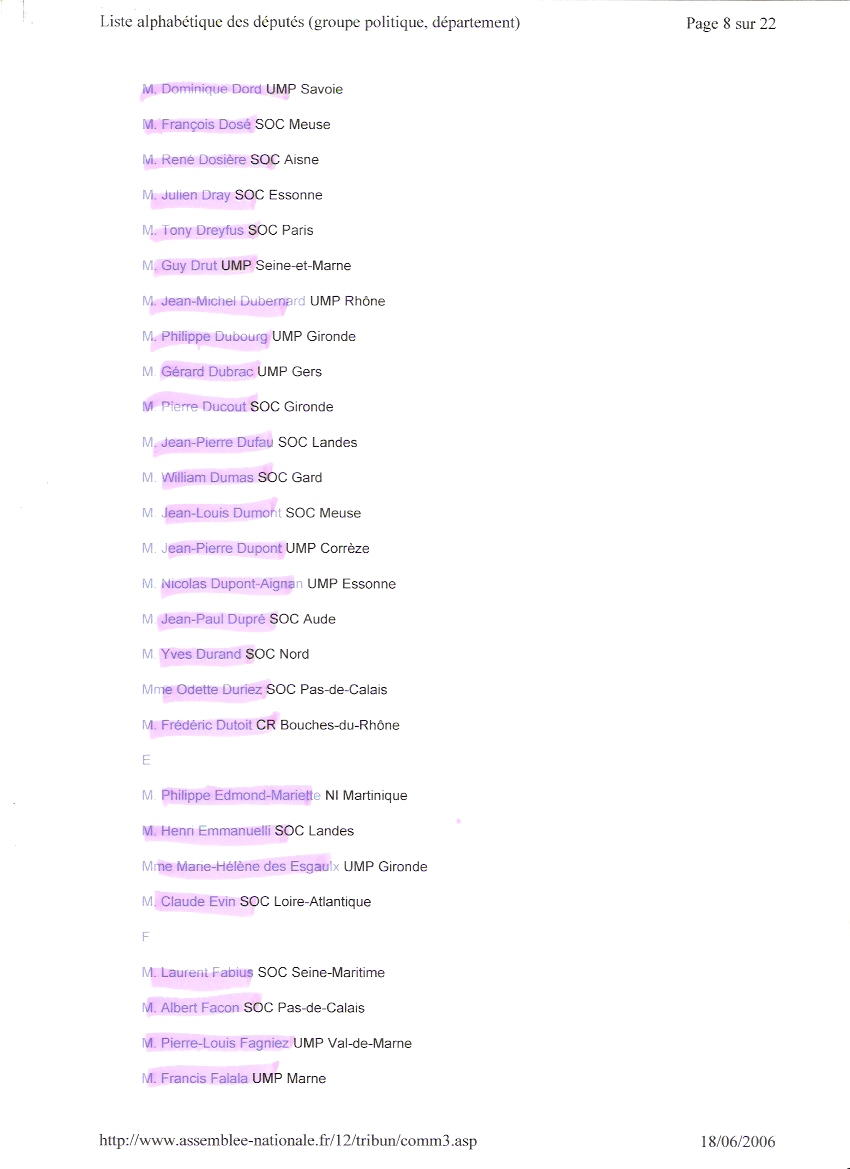 Liste alphabétique des députés (groupe politique, département)

Page 8 sur 22

M. Dominique Dord UMP Savoie

M. François Dosé SOC Meuse

M. René Dosière SOC Aisne

M. Julien Dray SOC Essonne

M. Tony Dreyfus SOC Paris

M. Guy Drut UMP Seine-et-Marne

M. Jean-Michel Dubernard UMP Rhône

M. Philippe Dubourg UMP Gironde

M. Gérard Dubrac UMP Gers

M. Pierre Ducout SOC Gironde

M. Jean-Pierre Dufau SOC Landes

M. William Dumas SOC Gard

M. Jean-Louis Dumont SOC Meuse

M. Jean-Pierre Dupont UMP Corrèze

M. Nicolas Dupont-Aignan UMP Essonne

M. Jean-Paul Dupré SOC Aude

M. Yves Durand SOC Nord

Mme Odette Duriez SOC Pas-de-Calais

M. Frédéric Dutoit CR Bouches-du-Rhône

E

M. Philippe Edmond-Mariette NI Martinique

M. Henri Emmanuelli SOC Landes

Mme Marie-Hélène des Esgaulx UMP Gironde

M. Claude Evin SOC Loire-Atlantique

F

M. Laurent Fabius SOC Seine-Maritime

M. Albert Facon SOC Pas-de-Calais

M. Pierre-Louis Fagniez UMP Val-de-Marne

M. Francis Falala UMP Marne

http://www.assemblee-nationale.fr/12/tribun/comm3.asp

18/06/2006